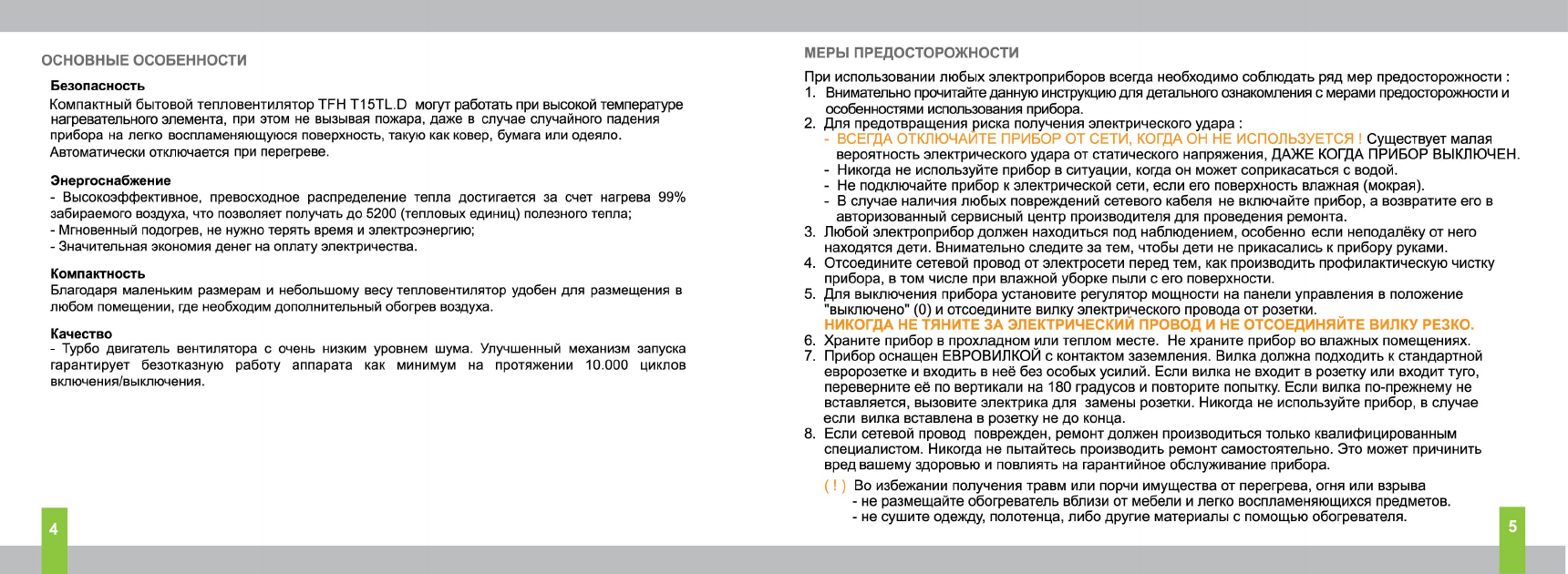 ОСНОВНЫЕ ОСОБЕННОСТИ

Безопасность
Компактный бытовой тепловентилятор TFH T15TL.D могут работать при высокой температуре нагревательного элемента, при этом не вызывая пожара, даже в случае случайного падения прибора на легко воспламеняющуюся поверхность, такую как ковер, бумага или одеяло. Автоматически отключается при перегреве.

Энергоснабжение
- Высокоэффективное, превосходное распределение тепла достигается за счет нагрева 99% забираемого воздуха, что позволяет получать до 5200 (тепловых единиц) полезного тепла;
- Мгновенный подогрев, не нужно терять время и электроэнергию;
- Значительная экономия денег на оплату электричества.

Компактность
Благодаря маленьким размерам и небольшому весу тепловентилятор удобен для размещения в любом помещении, где необходим дополнительный обогрев воздуха.

Качество
- Турбо двигатель вентилятора с очень низким уровнем шума. Улучшенный механизм запуска гарантирует безотказную работу аппарата как минимум на протяжении 10.000 циклов включения/выключения.

4

МЕРЫ ПРЕДОСТОРОЖНОСТИ

При использовании любых электроприборов всегда необходимо соблюдать ряд мер предосторожности :
1. Внимательно прочитайте данную инструкцию для детального ознакомления с мерами предосторожности и особенностями использования прибора.
2. Для предотвращения риска получения электрического удара :
- ВСЕГДА ОТКЛЮЧАЙТЕ ПРИБОР ОТ СЕТИ, КОГДА ОН НЕ ИСПОЛЬЗУЕТСЯ ! Существует малая вероятность электрического удара от статического напряжения, ДАЖЕ КОГДА ПРИБОР ВЫКЛЮЧЕН.
- Никогда не используйте прибор в ситуации, когда он может соприкасаться с водой.
- Не подключайте прибор к электрической сети, если его поверхность влажная (мокрая).
- В случае наличия любых повреждений сетевого кабеля не включайте прибор, а возвратите его в авторизованный сервисный центр производителя для проведения ремонта.
3. Любой электроприбор должен находиться под наблюдением, особенно если неподалёку от него находятся дети. Внимательно следите за тем, чтобы дети не прикасались к прибору руками.
4. Отсоедините сетевой провод от электросети перед тем, как производить профилактическую чистку прибора, в том числе при влажной уборке пыли с его поверхности.
5. Для выключения прибора установите регулятор мощности на панели управления в положение "выключено" (0) и отсоедините вилку электрического провода от розетки.
НИКОГДА НЕ ТЯНИТЕ ЗА ЭЛЕКТРИЧЕСКИЙ ПРОВОД И НЕ ОТСОЕДИНЯЙТЕ ВИЛКУ РЕЗКО.
6. Храните прибор в прохладном или теплом месте. Не храните прибор во влажных помещениях.
7. Прибор оснащен ЕВРОВИЛКОЙ с контактом заземления. Вилка должна подходить к стандартной евророзетке и входить в неё без особых усилий. Если вилка не входит в розетку или входит туго, переверните её по вертикали на 180 градусов и повторите попытку. Если вилка по-прежнему не вставляется, вызовите электрика для замены розетки. Никогда не используйте прибор, в случае если вилка вставлена в розетку не до конца.
8. Если сетевой провод поврежден, ремонт должен производиться только квалифицированным специалистом. Никогда не пытайтесь производить ремонт самостоятельно. Это может причинить вред вашему здоровью и повлиять на гарантийное обслуживание прибора.
( ! ) Во избежании получения травм или порчи имущества от перегрева, огня или взрыва
- не размещайте обогреватель вблизи от мебели и легко воспламеняющихся предметов.
- не сушите одежду, полотенца, либо другие материалы с помощью обогревателя.

5